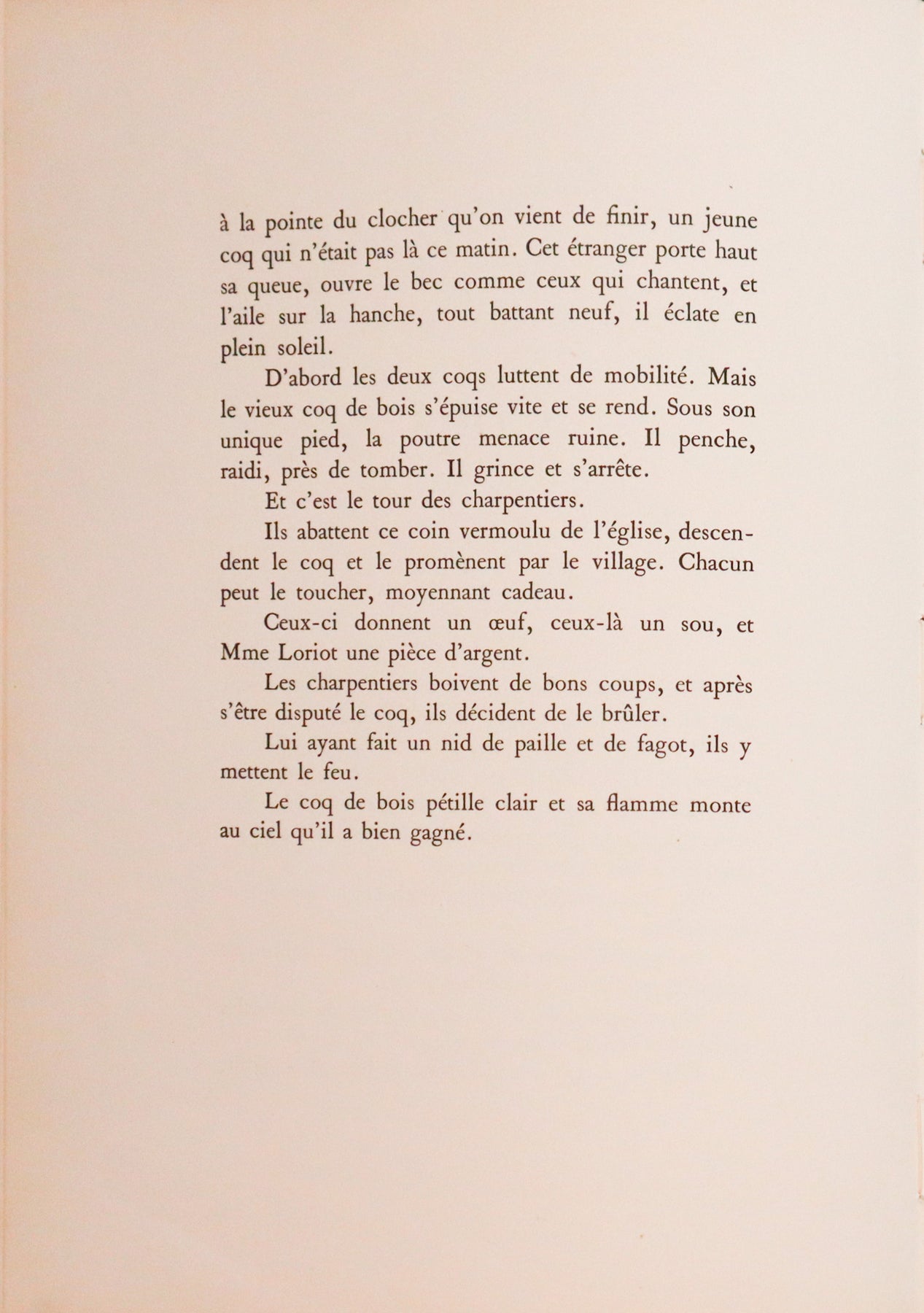 à la pointe du clocher qu'on vient de finir, un jeune coq qui n'était pas là ce matin. Cet étranger porte haut sa queue, ouvre le bec comme ceux qui chantent, et l'aile sur la hanche, tout battant neuf, il éclate en plein soleil.

D'abord les deux coqs luttent de mobilité. Mais le vieux coq de bois s'épuise vite et se rend. Sous son unique pied, la poutre menace ruine. Il penche, raidi, près de tomber. Il grince et s'arrête.

Et c'est le tour des charpentiers.

Ils abattent ce coin vermoulu de l'église, descendent le coq et le promènent par le village. Chacun peut le toucher, moyennant cadeau.

Ceux-ci donnent un œuf, ceux-là un sou, et Mme Loriot une pièce d'argent.

Les charpentiers boivent de bons coups, et après s'être disputé le coq, ils décident de le brûler.

Lui ayant fait un nid de paille et de fagot, ils y mettent le feu.

Le coq de bois pétille clair et sa flamme monte au ciel qu'il a bien gagné.